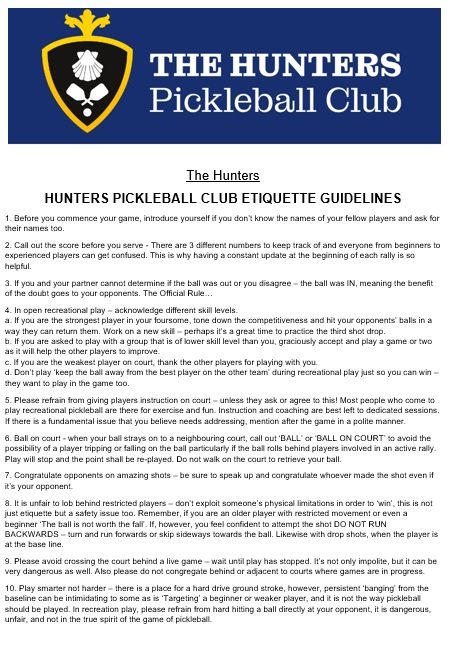 THE HUNTERS
Pickleball Club

The Hunters

HUNTERS PICKLEBALL CLUB ETIQUETTE GUIDELINES

1. Before you commence your game, introduce yourself if you don't know the names of your fellow players and ask for their names too.

2. Call out the score before you serve - There are 3 different numbers to keep track of and everyone from beginners to experienced players can get confused. This is why having a constant update at the beginning of each rally is so helpful.

3. If you and your partner cannot determine if the ball was out or you disagree – the ball was IN, meaning the benefit of the doubt goes to your opponents. The Official Rule…

4. In open recreational play – acknowledge different skill levels.
a. If you are the strongest player in your foursome, tone down the competitiveness and hit your opponents' balls in a way they can return them. Work on a new skill – perhaps it's a great time to practice the third shot drop.
b. If you are asked to play with a group that is of lower skill level than you, graciously accept and play a game or two as it will help the other players to improve.
c. If you are the weakest player on court, thank the other players for playing with you.
d. Don't play 'keep the ball away from the best player on the other team' during recreational play just so you can win – they want to play in the game too.

5. Please refrain from giving players instruction on court – unless they ask or agree to this! Most people who come to play recreational pickleball are there for exercise and fun. Instruction and coaching are best left to dedicated sessions. If there is a fundamental issue that you believe needs addressing, mention after the game in a polite manner.

6. Ball on court - when your ball strays on to a neighbouring court, call out 'BALL' or 'BALL ON COURT' to avoid the possibility of a player tripping or falling on the ball particularly if the ball rolls behind players involved in an active rally. Play will stop and the point shall be re-played. Do not walk on the court to retrieve your ball.

7. Congratulate opponents on amazing shots – be sure to speak up and congratulate whoever made the shot even if it's your opponent.

8. It is unfair to lob behind restricted players – don't exploit someone's physical limitations in order to 'win', this is not just etiquette but a safety issue too. Remember, if you are an older player with restricted movement or even a beginner 'The ball is not worth the fall'. If, however, you feel confident to attempt the shot DO NOT RUN BACKWARDS – turn and run forwards or skip sideways towards the ball. Likewise with drop shots, when the player is at the base line.

9. Please avoid crossing the court behind a live game – wait until play has stopped. It's not only impolite, but it can be very dangerous as well. Also please do not congregate behind or adjacent to courts where games are in progress.

10. Play smarter not harder – there is a place for a hard drive ground stroke, however, persistent 'banging' from the baseline can be intimidating to some as is 'Targeting' a beginner or weaker player, and it is not the way pickleball should be played. In recreation play, please refrain from hard hitting a ball directly at your opponent, it is dangerous, unfair, and not in the true spirit of the game of pickleball.